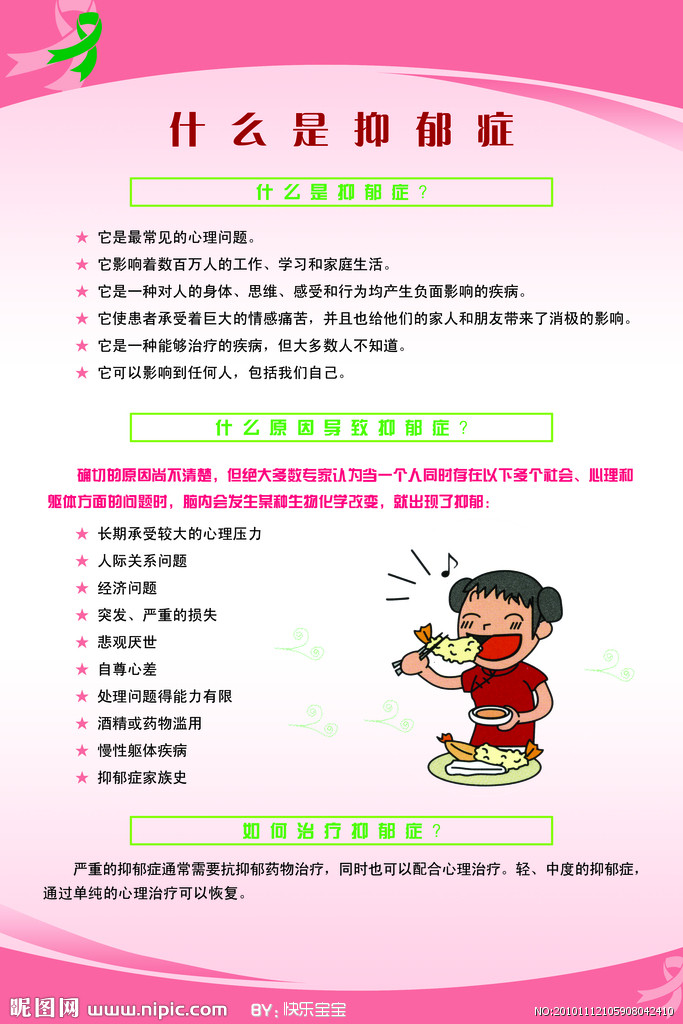 什么是抑郁症

什么是抑郁症？

★ 它是最常见的心理问题。
★ 它影响着数百万人的工作、学习和家庭生活。
★ 它是一种对人的身体、思维、感受和行为均产生负面影响的疾病。
★ 它使患者承受着巨大的情感痛苦，并且也给他们的家人和朋友带来了消极的影响。
★ 它是一种能够治疗的疾病，但大多数人不知道。
★ 它可以影响到任何人，包括我们自己。

什么原因导致抑郁症？

确切的原因尚不清楚，但绝大多数专家认为当一个人同时存在以下多个社会、心理和躯体方面的问题时，脑内会发生某种生物化学改变，就出现了抑郁：

★ 长期承受较大的心理压力
★ 人际关系问题
★ 经济问题
★ 突发、严重的损失
★ 悲观厌世
★ 自尊心差
★ 处理问题得能力有限
★ 酒精或药物滥用
★ 慢性躯体疾病
★ 抑郁症家族史

如何治疗抑郁症？

严重的抑郁症通常需要抗抑郁药物治疗，同时也可以配合心理治疗。轻、中度的抑郁症，通过单纯的心理治疗可以恢复。

昵图网 www.nipic.com BY:快乐宝宝 NO:20101112105908042410